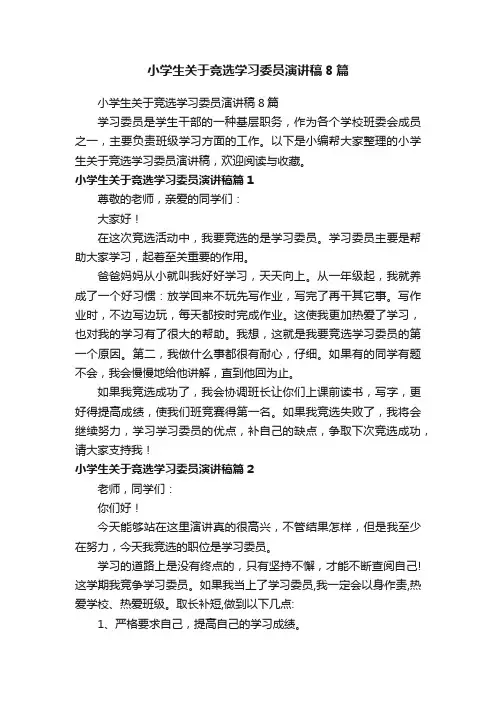 小学生关于竞选学习委员演讲稿8篇

小学生关于竞选学习委员演讲稿8篇

学习委员是学生干部的一种基层职务，作为各个学校班委会成员之一，主要负责班级学习方面的工作。以下是小编帮大家整理的小学生关于竞选学习委员演讲稿，欢迎阅读与收藏。

小学生关于竞选学习委员演讲稿篇1

尊敬的老师，亲爱的同学们：

大家好！

在这次竞选活动中，我要竞选的是学习委员。学习委员主要是帮助大家学习，起着至关重要的作用。

爸爸妈妈从小就叫我好好学习，天天向上。从一年级起，我就养成了一个好习惯：放学回来不玩先写作业，写完了再干其它事。写作业时，不边写边玩，每天都按时完成作业。这使我更加热爱了学习，也对我的学习有了很大的帮助。我想，这就是我要竞选学习委员的第一个原因。第二，我做什么事都很有耐心，仔细。如果有的同学有题不会，我会慢慢地给他讲解，直到他回为止。

如果我竞选成功了，我会协调班长让你们上课前读书，写字，更好得提高成绩，使我们班竞赛得第一名。如果我竞选失败了，我将会继续努力，学习学习委员的优点，补自己的缺点，争取下次竞选成功，请大家支持我！

小学生关于竞选学习委员演讲稿篇2

老师，同学们：

你们好！

今天能够站在这里演讲真的很高兴，不管结果怎样，但是我至少在努力，今天我竞选的职位是学习委员。

学习的道路上是没有终点的，只有坚持不懈，才能不断查阅自己!这学期我竞争学习委员。如果我当上了学习委员,我一定会以身作责,热爱学校、热爱班级。取长补短,做到以下几点:

1、严格要求自己，提高自己的学习成绩。